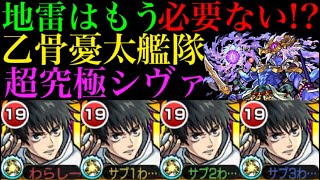 地雷はもう必要ない!?
乙骨憂太艦隊
超究極シヴァ

19
わらしー

19
サブ1わ…

19
サブ2わ…

19
サブ3わ…